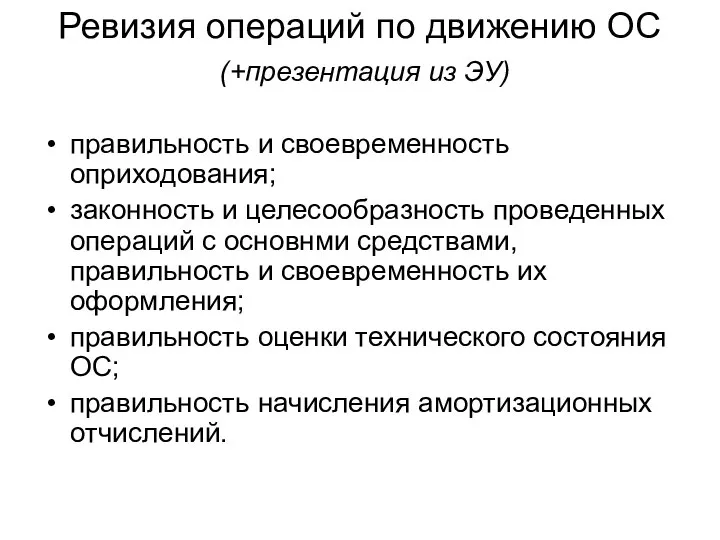 Ревизия операций по движению ОС
(+презентация из ЭУ)

• правильность и своевременность оприходования;
• законность и целесообразность проведенных операций с основнми средствами, правильность и своевременность их оформления;
• правильность оценки технического состояния ОС;
• правильность начисления амортизационных отчислений.